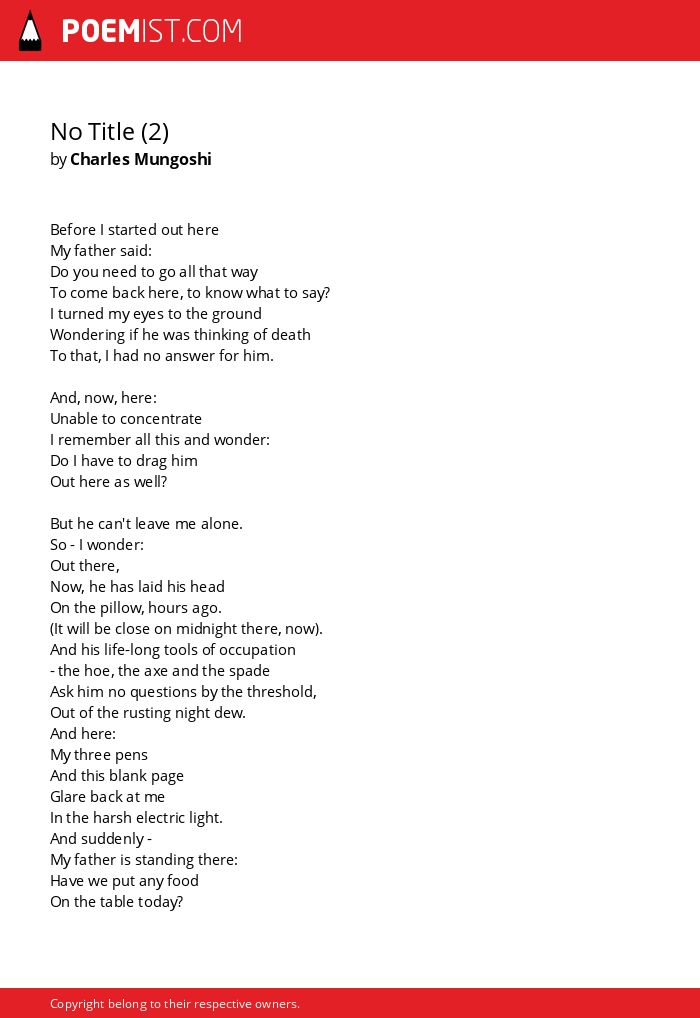 POEMIST.COM

No Title (2)
by Charles Mungoshi

Before I started out here
My father said:
Do you need to go all that way
To come back here, to know what to say?
I turned my eyes to the ground
Wondering if he was thinking of death
To that, I had no answer for him.

And, now, here:
Unable to concentrate
I remember all this and wonder:
Do I have to drag him
Out here as well?

But he can't leave me alone.
So - I wonder:
Out there,
Now, he has laid his head
On the pillow, hours ago.
(It will be close on midnight there, now).
And his life-long tools of occupation
- the hoe, the axe and the spade
Ask him no questions by the threshold,
Out of the rusting night dew.
And here:
My three pens
And this blank page
Glare back at me
In the harsh electric light.
And suddenly -
My father is standing there:
Have we put any food
On the table today?

Copyright belong to their respective owners.